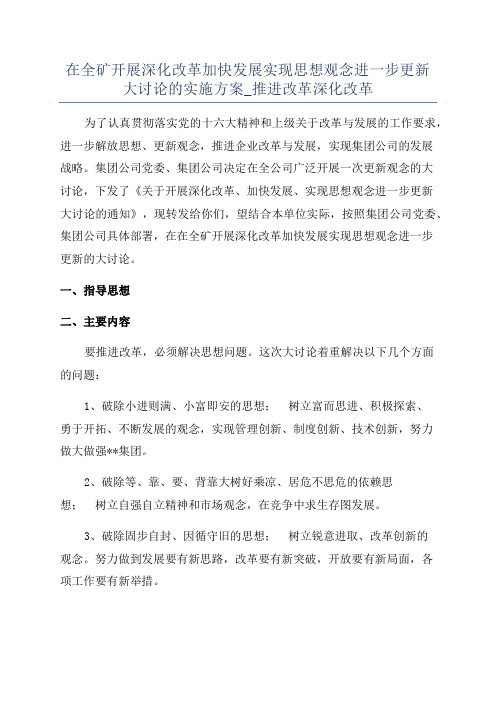 在全矿开展深化改革加快发展实现思想观念进一步更新大讨论的实施方案_推进改革深化改革

为了认真贯彻落实党的十六大精神和上级关于改革与发展的工作要求，进一步解放思想、更新观念，推进企业改革与发展，实现集团公司的发展战略。集团公司党委、集团公司决定在全公司广泛开展一次更新观念的大讨论，下发了《关于开展深化改革、加快发展、实现思想观念进一步更新大讨论的通知》，现转发给你们，望结合本单位实际，按照集团公司党委、集团公司具体部署，在在全矿开展深化改革加快发展实现思想观念进一步更新的大讨论。

一、指导思想

二、主要内容

要推进改革，必须解决思想问题。这次大讨论着重解决以下几个方面的问题：

1、破除小进则满、小富即安的思想； 树立富而思进、积极探索、勇于开拓、不断发展的观念，实现管理创新、制度创新、技术创新，努力做大做强**集团。

2、破除等、靠、要、背靠大树好乘凉、居危不思危的依赖思想； 树立自强自立精神和市场观念，在竞争中求生存图发展。

3、破除固步自封、因循守旧的思想； 树立锐意进取、改革创新的观念。努力做到发展要有新思路，改革要有新突破，开放要有新局面，各项工作要有新举措。